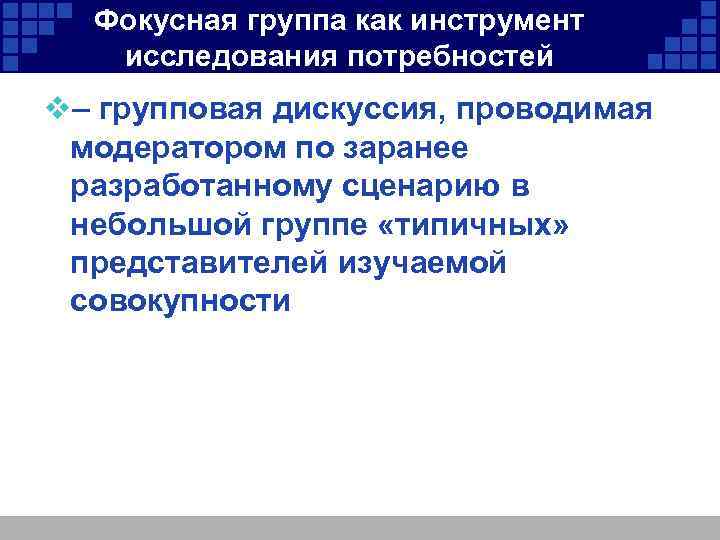 Фокусная группа как инструмент исследования потребностей

– групповая дискуссия, проводимая модератором по заранее разработанному сценарию в небольшой группе «типичных» представителей изучаемой совокупности